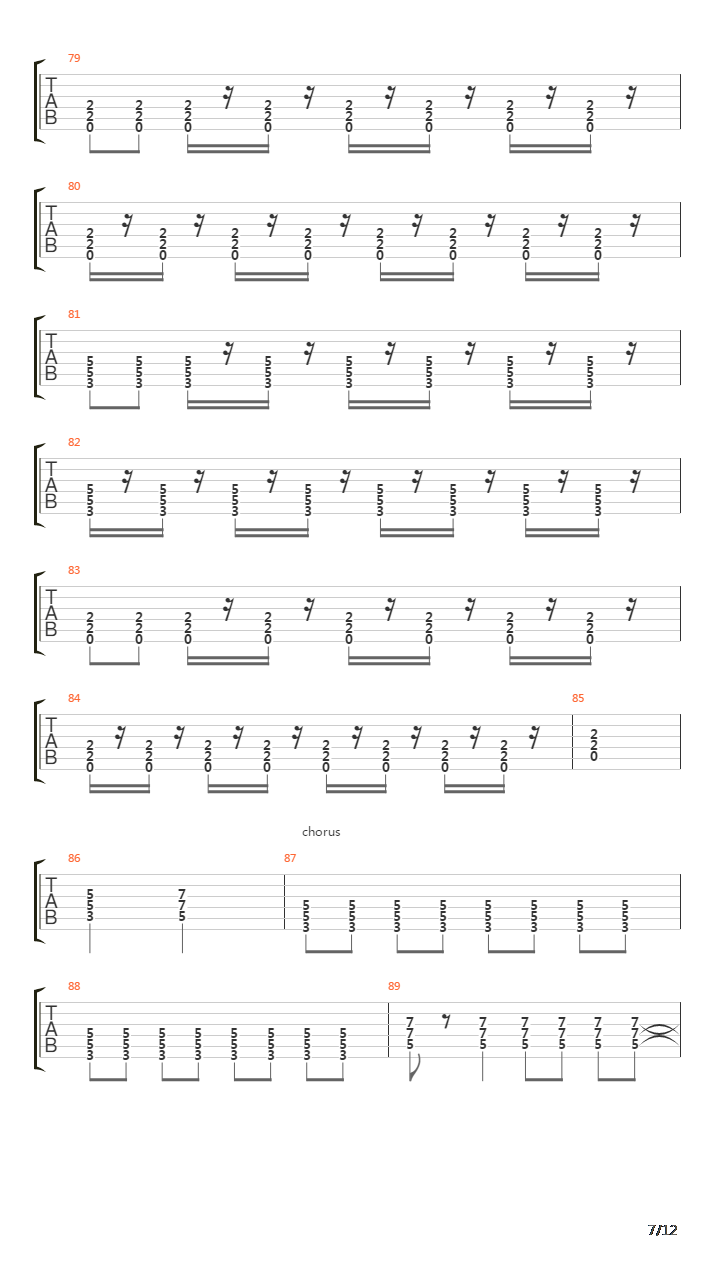 79
T
A
B
2 2 2 2 2 2 2 2
2 2 2 2 2 2 2 2
0 0 0 0 0 0 0 0

80
T
A
B
2 2 2 2 2 2 2 2
2 2 2 2 2 2 2 2
0 0 0 0 0 0 0 0

81
T
A
B
5 5 5 5 5 5 5 5
5 5 5 5 5 5 5 5
3 3 3 3 3 3 3 3

82
T
A
B
5 5 5 5 5 5 5 5
5 5 5 5 5 5 5 5
3 3 3 3 3 3 3 3

83
T
A
B
2 2 2 2 2 2 2 2
2 2 2 2 2 2 2 2
0 0 0 0 0 0 0 0

84
T
A
B
2 2 2 2 2 2 2 2
2 2 2 2 2 2 2 2
0 0 0 0 0 0 0 0

85
2
2
0

chorus

86
T
A
B
5 7
5 7
3 5

87
5 5 5 5 5 5 5 5
5 5 5 5 5 5 5 5
3 3 3 3 3 3 3 3

88
T
A
B
5 5 5 5 5 5 5 5
5 5 5 5 5 5 5 5
3 3 3 3 3 3 3 3

89
7 7 7 7 7 7
7 7 7 7 7 7
5 5 5 5 5 5

7/12